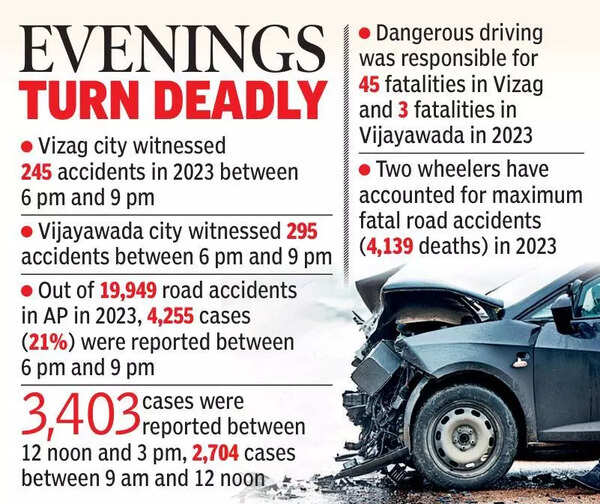 EVENINGS
TURN DEADLY

● Vizag city witnessed 245 accidents in 2023 between 6 pm and 9 pm

● Vijayawada city witnessed 295 accidents between 6 pm and 9 pm

● Out of 19,949 road accidents in AP in 2023, 4,255 cases (21%) were reported between 6 pm and 9 pm

3,403 cases were reported between 12 noon and 3 pm, 2,704 cases between 9 am and 12 noon

● Dangerous driving was responsible for 45 fatalities in Vizag and 3 fatalities in Vijayawada in 2023

● Two wheelers have accounted for maximum fatal road accidents (4,139 deaths) in 2023